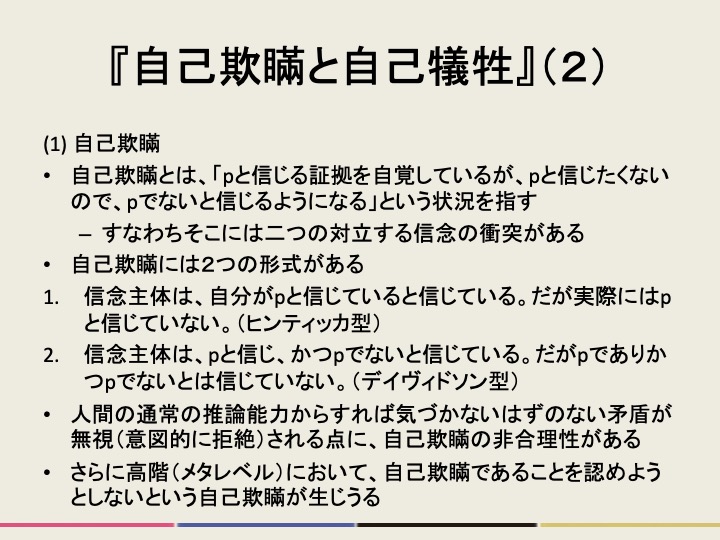 『自己欺瞞と自己犠牲』(2)

(1) 自己欺瞞

• 自己欺瞞とは、「pと信じる証拠を自覚しているが、pと信じたくないので、pでないと信じるようになる」という状況を指す

- すなわちそこには二つの対立する信念の衝突がある

• 自己欺瞞には2つの形式がある

1. 信念主体は、自分がpと信じていると信じている。だが実際にはpと信じていない。(ヒンティッカ型)

2. 信念主体は、pと信じ、かつpでないと信じている。だがpでありかつpでないとは信じていない。(デイヴィドソン型)

• 人間の通常の推論能力からすれば気づかないはずのない矛盾が無視(意図的に拒絶)される点に、自己欺瞞の非合理性がある

• さらに高階(メタレベル)において、自己欺瞞であることを認めようとしないという自己欺瞞が生じうる